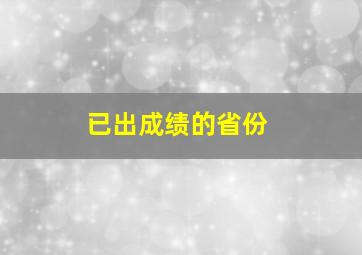 已出成绩的省份